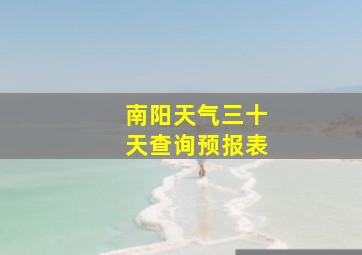 南阳天气三十天查询预报表